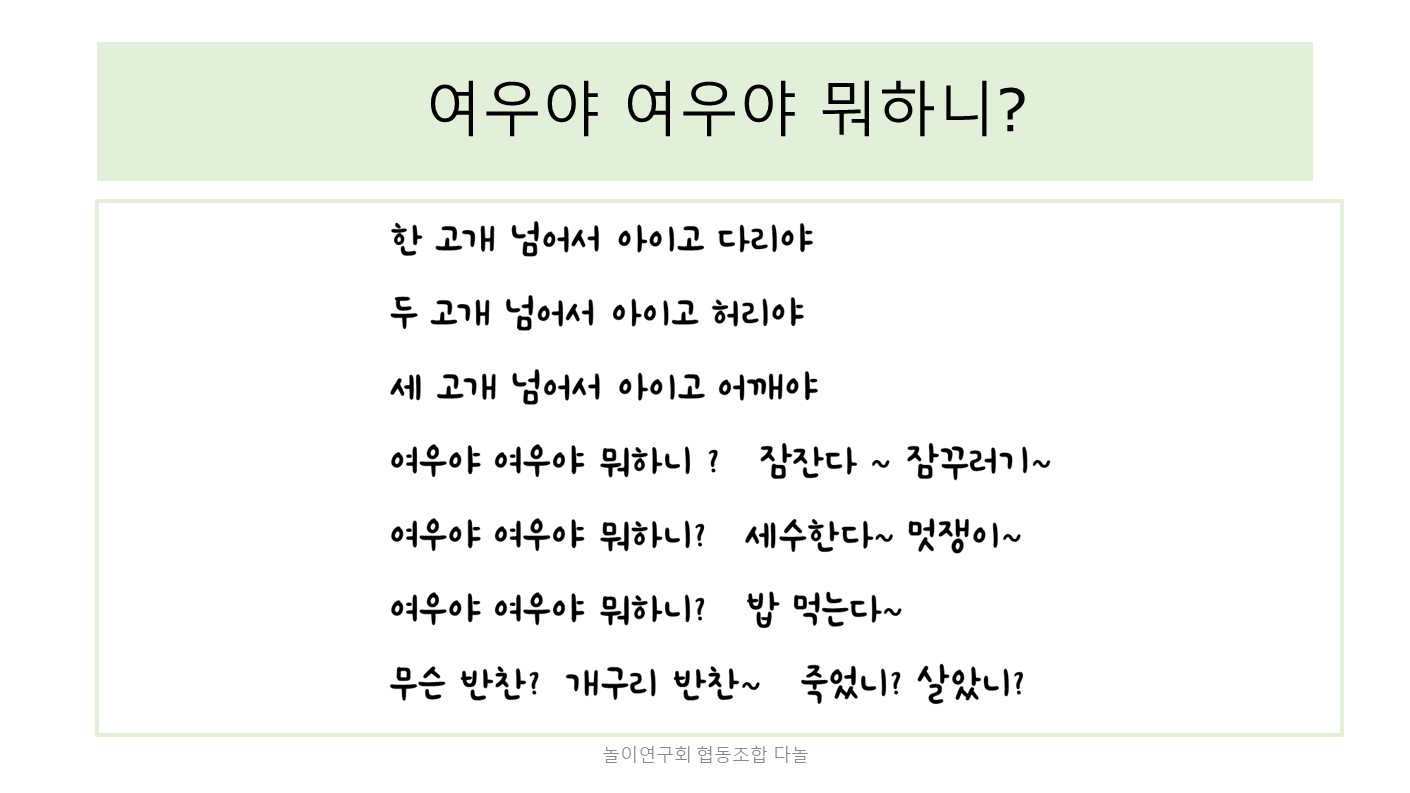 여우야 여우야 뭐하니?

한 고개 넘어서 아이고 다리야

두 고개 넘어서 아이고 허리야

세 고개 넘어서 아이고 어깨야

여우야 여우야 뭐하니 ? 잠잔다 ~ 잠꾸러기~

여우야 여우야 뭐하니? 세수한다~ 멋쟁이~

여우야 여우야 뭐하니? 밥 먹는다~

무슨 반찬? 개구리 반찬~ 죽었니? 살았니?

놀이연구회 협동조합 다놀